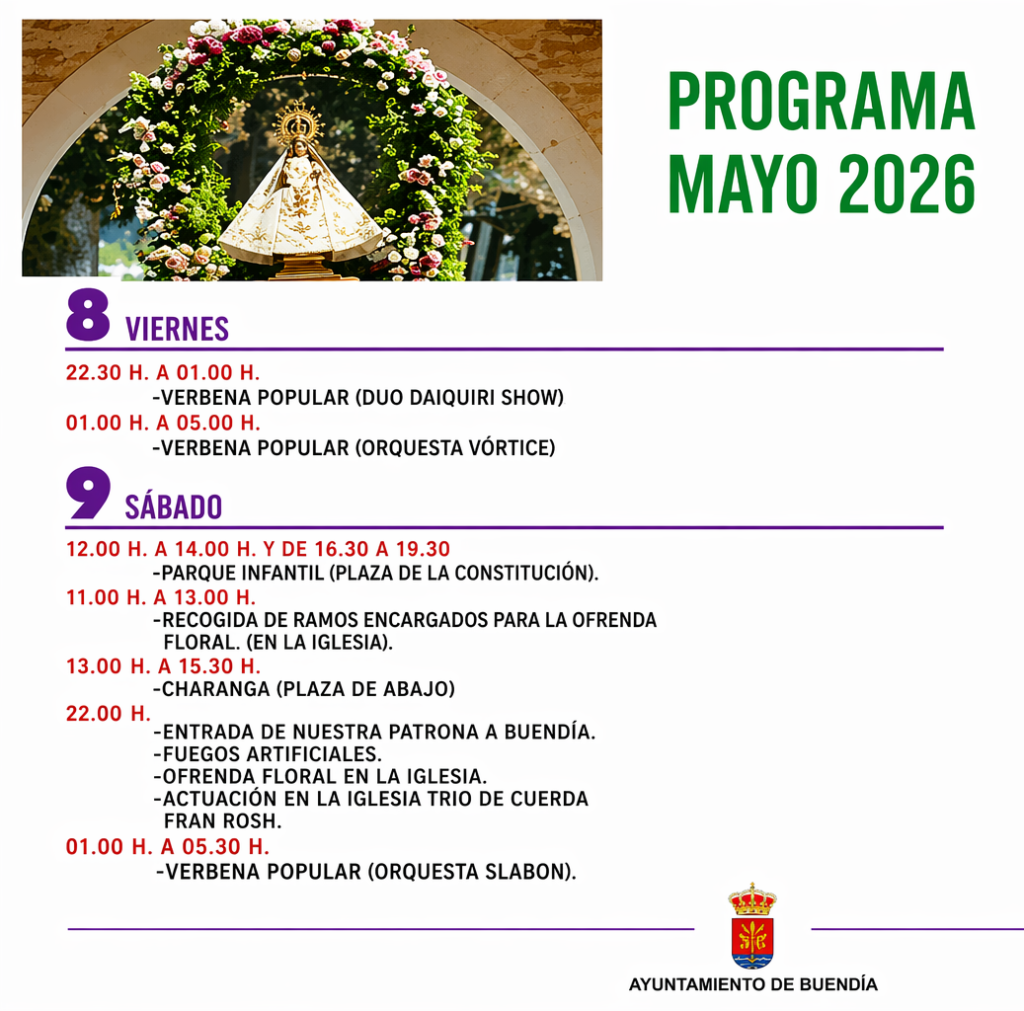 PROGRAMA
MAYO 2026

8 VIERNES

22.30 H. A 01.00 H.
-VERBENA POPULAR (DUO DAIQUIRI SHOW)
01.00 H. A 05.00 H.
-VERBENA POPULAR (ORQUESTA VÓRTICE)

9 SÁBADO

12.00 H. A 14.00 H. Y DE 16.30 A 19.30
-PARQUE INFANTIL (PLAZA DE LA CONSTITUCIÓN).
11.00 H. A 13.00 H.
-RECOGIDA DE RAMOS ENCARGADOS PARA LA OFRENDA FLORAL. (EN LA IGLESIA).
13.00 H. A 15.30 H.
-CHARANGA (PLAZA DE ABAJO)
22.00 H.
-ENTRADA DE NUESTRA PATRONA A BUENDÍA.
-FUEGOS ARTIFICIALES.
-OFRENDA FLORAL EN LA IGLESIA.
-ACTUACIÓN EN LA IGLESIA TRIO DE CUERDA FRAN ROSH.
01.00 H. A 05.30 H.
-VERBENA POPULAR (ORQUESTA SLABON).

AYUNTAMIENTO DE BUENDÍA